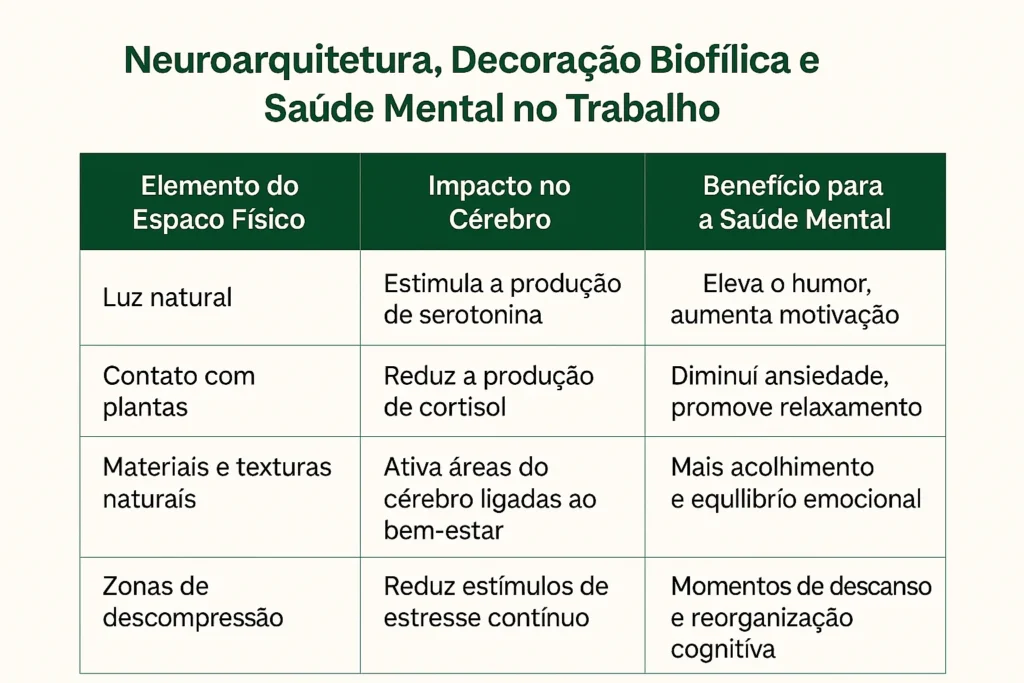 Neuroarquitetura, Decoração Biofílica e Saúde Mental no Trabalho

| Elemento do Espaco Físico | Impacto no Cérebro | Benefício para a Saúde Mental |
|---|---|---|
| Luz natural | Estimula a produção de serotonina | Eleva o humor, aumenta motivação |
| Contato com plantas | Reduz a produção de cortisol | Diminuí ansiedade, promove relaxamento |
| Materiais e texturas naturaís | Ativa áreas do cérebro ligadas ao bem-estar | Mais acolhimento e equllibrío emocional |
| Zonas de descompressão | Reduz estímulos de estresse contínuo | Momentos de descanso e reorganização cognitíva |